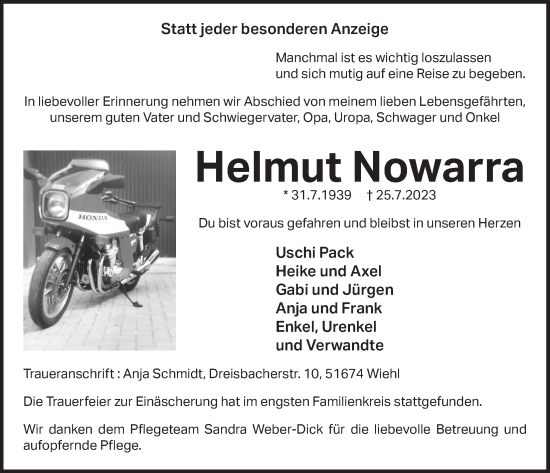 Statt jeder besonderen Anzeige

Manchmal ist es wichtig loszulassen
und sich mutig auf eine Reise zu begeben.

In liebevoller Erinnerung nehmen wir Abschied von meinem lieben Lebensgefährten, unserem guten Vater und Schwiegervater, Opa, Uropa, Schwager und Onkel

HONDA

Helmut Nowarra

* 31.7.1939 † 25.7.2023

Du bist voraus gefahren und bleibst in unseren Herzen

Uschi Pack
Heike und Axel
Gabi und Jürgen
Anja und Frank
Enkel, Urenkel
und Verwandte

Traueranschrift : Anja Schmidt, Dreisbacherstr. 10, 51674 Wiehl

Die Trauerfeier zur Einäscherung hat im engsten Familienkreis stattgefunden.

Wir danken dem Pflegeteam Sandra Weber-Dick für die liebevolle Betreuung und aufopfernde Pflege.